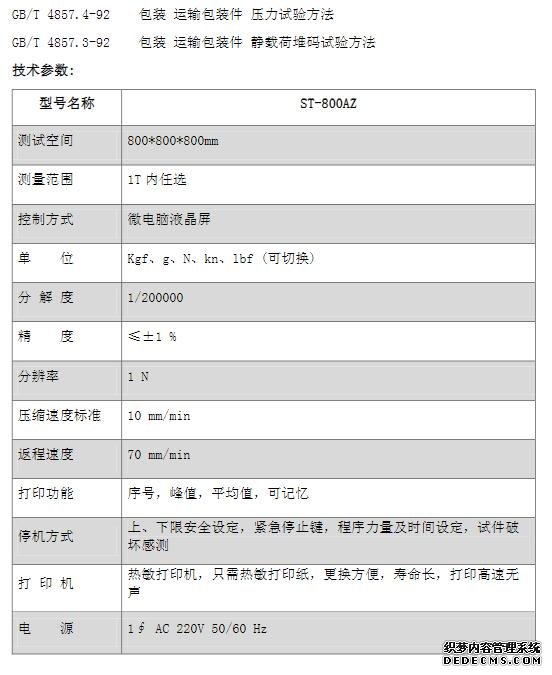 GB/T 4857.4-92　包装 运输包装件 压力试验方法

GB/T 4857.3-92　包装 运输包装件 静载荷堆码试验方法

技术参数:

| 型号名称 | ST-800AZ |
|---|---|
| 测试空间 | 800*800*800mm |
| 测量范围 | 1T 内任选 |
| 控制方式 | 微电脑液晶屏 |
| 单　位 | Kgf、g、N、kn、lbf（可切换） |
| 分 解 度 | 1/200000 |
| 精　度 | ≤±1 % |
| 分辨率 | 1 N |
| 压缩速度标准 | 10 mm/min |
| 返程速度 | 70 mm/min |
| 打印功能 | 序号，峰值，平均值，可记忆 |
| 停机方式 | 上、下限安全设定，紧急停止键，程序力量及时间设定，试件破坏感测 |
| 打 印 机 | 热敏打印机，只需热敏打印纸，更换方便，寿命长，打印高速无声 |
| 电　源 | 1∮ AC 220V 50/60 Hz |

织梦内容管理系统
DEDECMS.COM